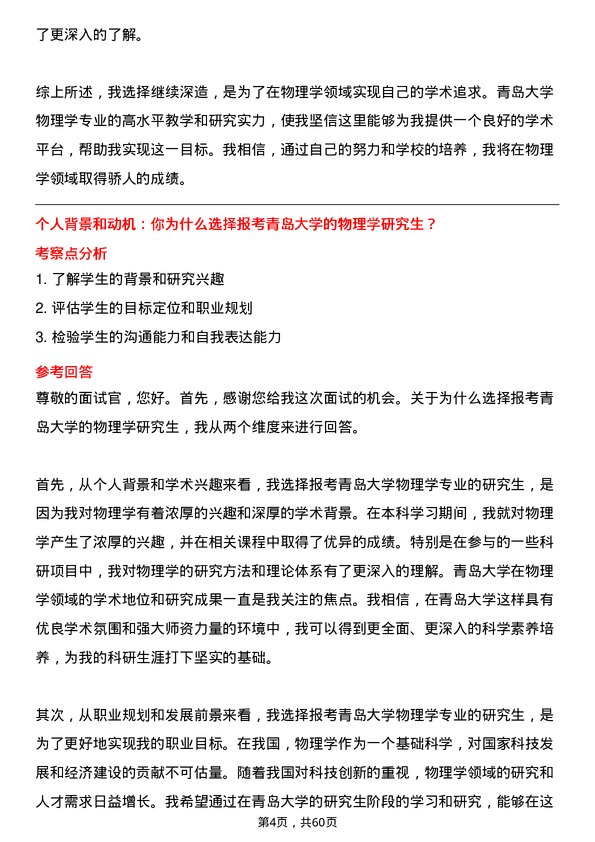 了更深入的了解。

综上所述，我选择继续深造，是为了在物理学领域实现自己的学术追求。青岛大学物理学专业的高水平教学和研究实力，使我坚信这里能够为我提供一个良好的学术平台，帮助我实现这一目标。我相信，通过自己的努力和学校的培养，我将在物理学领域取得骄人的成绩。

个人背景和动机：你为什么选择报考青岛大学的物理学研究生？

考察点分析

1. 了解学生的背景和研究兴趣
2. 评估学生的目标定位和职业规划
3. 检验学生的沟通能力和自我表达能力

参考回答

尊敬的面试官，您好。首先，感谢您给我这次面试的机会。关于为什么选择报考青岛大学的物理学研究生，我从两个维度来进行回答。

首先，从个人背景和学术兴趣来看，我选择报考青岛大学物理学专业的研究生，是因为我对物理学有着浓厚的兴趣和深厚的学术背景。在本科学习期间，我就对物理学产生了浓厚的兴趣，并在相关课程中取得了优异的成绩。特别是在参与的一些科研项目中，我对物理学的研究方法和理论体系有了更深入的理解。青岛大学在物理学领域的学术地位和研究成果一直是我关注的焦点。我相信，在青岛大学这样具有优良学术氛围和强大师资力量的环境中，我可以得到更全面、更深入的科学素养培养，为我的科研生涯打下坚实的基础。

其次，从职业规划和发展前景来看，我选择报考青岛大学物理学专业的研究生，是为了更好地实现我的职业目标。在我国，物理学作为一个基础科学，对国家科技发展和经济建设的贡献不可估量。随着我国对科技创新的重视，物理学领域的研究和人才需求日益增长。我希望通过在青岛大学的研究生阶段的学习和研究，能够在这

第4页，共60页